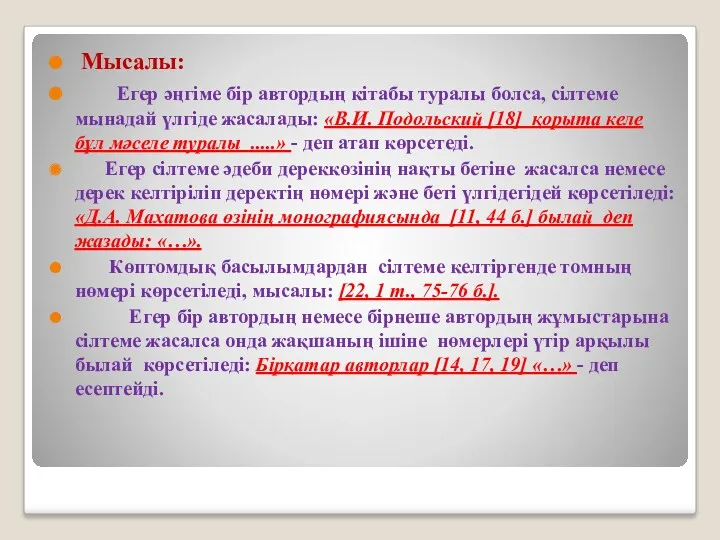 Мысалы:

Егер әңгіме бір автордың кітабы туралы болса, сілтеме мынадай үлгіде жасалады: «В.И. Подольский [18] қорыта келе бұл мәселе туралы .....» - деп атап көрсетеді.

Егер сілтеме әдеби дереккөзінің нақты бетіне жасалса немесе дерек келтіріліп деректің нөмері және беті үлгідегідей көрсетіледі: «Д.А. Махатова өзінің монографиясында [11, 44 б.] былай деп жазады: «…».

Көптомдық басылымдардан сілтеме келтіргенде томның нөмері көрсетіледі, мысалы: [22, 1 т., 75-76 б.].

Егер бір автордың немесе бірнеше автордың жұмыстарына сілтеме жасалса онда жақшаның ішіне нөмерлері үтір арқылы былай көрсетіледі: Бірқатар авторлар [14, 17, 19] «…» - деп есептейді.